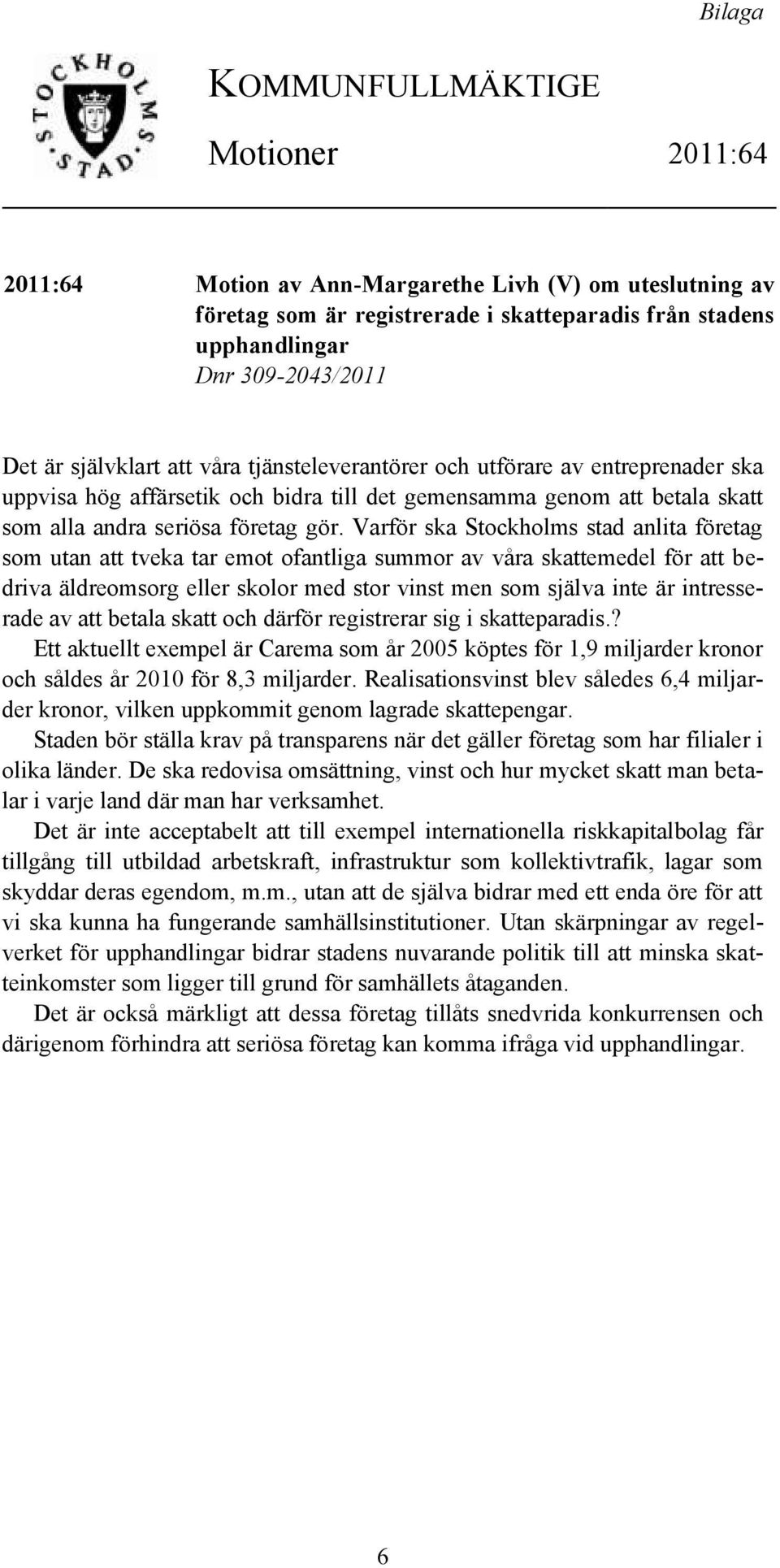 Bilaga

STOCKHOLMS STAD

KOMMUNFULLMÄKTIGE

Motioner 2011:64

2011:64 Motion av Ann-Margarethe Livh (V) om uteslutning av företag som är registrerade i skatteparadis från stadens upphandlingar
Dnr 309-2043/2011

Det är självklart att våra tjänsteleverantörer och utförare av entreprenader ska uppvisa hög affärsetik och bidra till det gemensamma genom att betala skatt som alla andra seriösa företag gör. Varför ska Stockholms stad anlita företag som utan att tveka tar emot ofantliga summor av våra skattemedel för att bedriva äldreomsorg eller skolor med stor vinst men som själva inte är intresserade av att betala skatt och därför registrerar sig i skatteparadis.?
Ett aktuellt exempel är Carema som år 2005 köptes för 1,9 miljarder kronor och såldes år 2010 för 8,3 miljarder. Realisationsvinst blev således 6,4 miljarder kronor, vilken uppkommit genom lagrade skattepengar.
Staden bör ställa krav på transparens när det gäller företag som har filialer i olika länder. De ska redovisa omsättning, vinst och hur mycket skatt man betalar i varje land där man har verksamhet.
Det är inte acceptabelt att till exempel internationella riskkapitalbolag får tillgång till utbildad arbetskraft, infrastruktur som kollektivtrafik, lagar som skyddar deras egendom, m.m., utan att de själva bidrar med ett enda öre för att vi ska kunna ha fungerande samhällsinstitutioner. Utan skärpningar av regelverket för upphandlingar bidrar stadens nuvarande politik till att minska skatteinkomster som ligger till grund för samhällets åtaganden.
Det är också märkligt att dessa företag tillåts snedvrida konkurrensen och därigenom förhindra att seriösa företag kan komma ifråga vid upphandlingar.

6